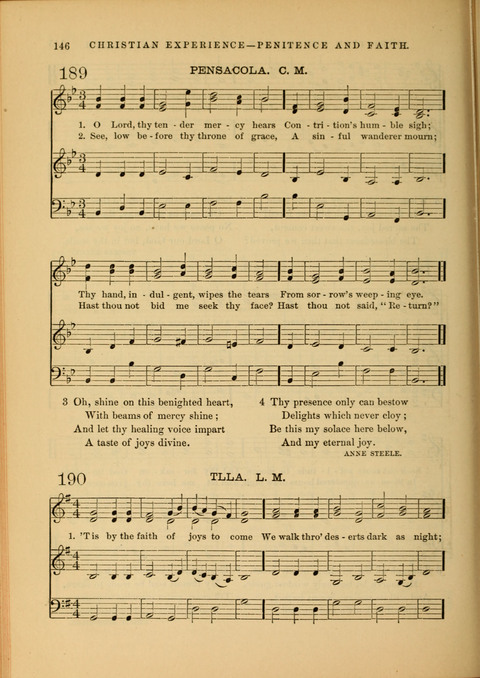 146 CHRISTIAN EXPERIENCE—PENITENCE AND FAITH.

189 PENSACOLA. C. M.

1. O Lord, thy ten - der mer - cy hears Con - tri - tion's hum - ble sigh;
2. See, low be - fore thy throne of grace, A sin - ful wanderer mourn;

Thy hand, in - dul - gent, wipes the tears From sor - row's weep - ing eye.
Hast thou not bid me seek thy face? Hast thou not said, "Re - turn?"

3 Oh, shine on this benighted heart,
With beams of mercy shine;
And let thy healing voice impart
A taste of joys divine.

4 Thy presence only can bestow
Delights which never cloy;
Be this my solace here below,
And my eternal joy.
ANNE STEELE.

190 TLLA. L. M.

1. 'Tis by the faith of joys to come We walk thro' des - erts dark as night;